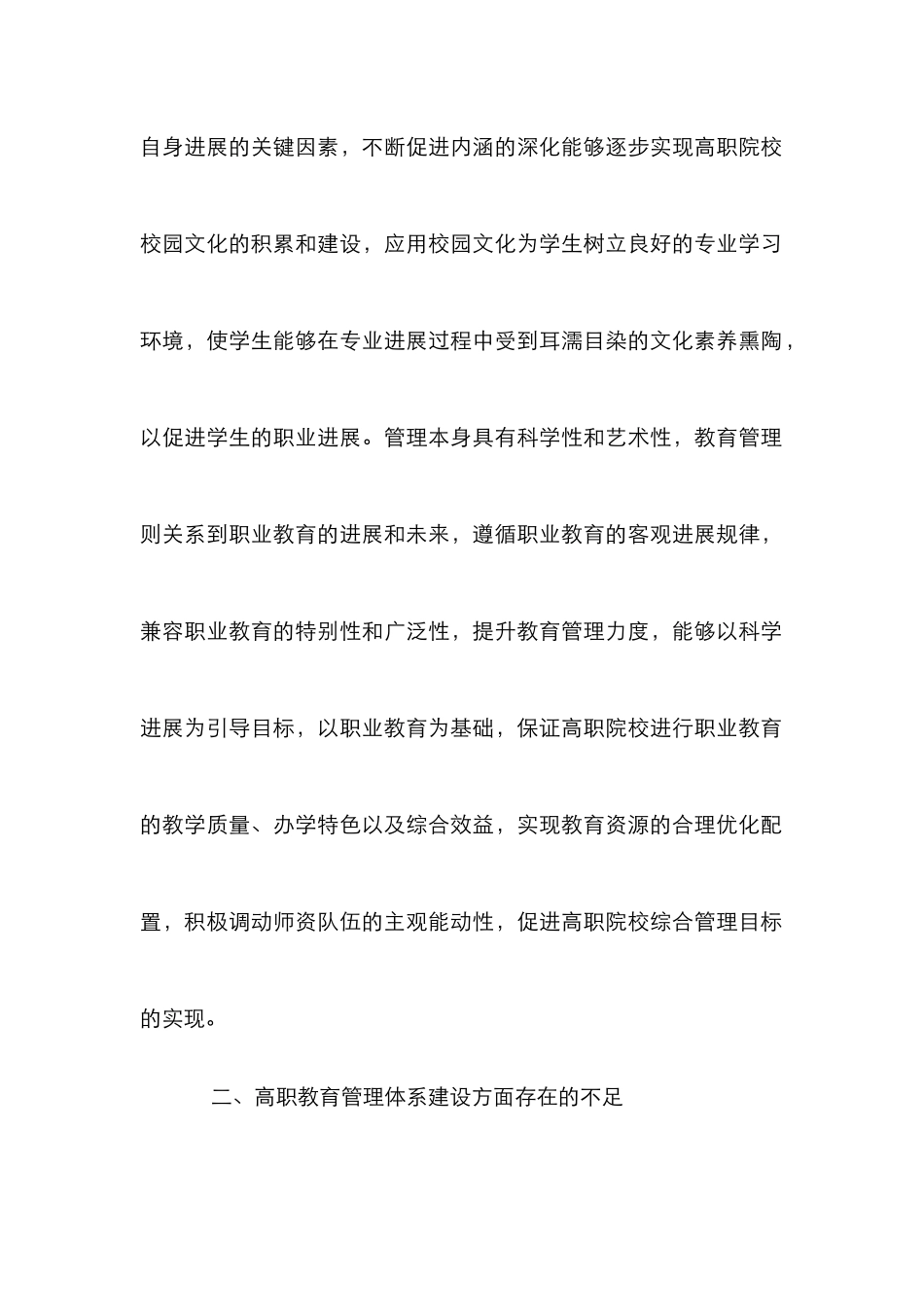 自身进展的关键因素，不断促进内涵的深化能够逐步实现高职院校校园文化的积累和建设，应用校园文化为学生树立良好的专业学习环境，使学生能够在专业进展过程中受到耳濡目染的文化素养熏陶，以促进学生的职业进展。管理本身具有科学性和艺术性，教育管理则关系到职业教育的进展和未来，遵循职业教育的客观进展规律，兼容职业教育的特别性和广泛性，提升教育管理力度，能够以科学进展为引导目标，以职业教育为基础，保证高职院校进行职业教育的教学质量、办学特色以及综合效益，实现教育资源的合理优化配置，积极调动师资队伍的主观能动性，促进高职院校综合管理目标的实现。

二、高职教育管理体系建设方面存在的不足